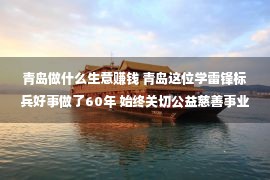 青岛做什么生意赚钱 青岛这位学雷锋标兵好事做了60年 始终关切公益慈善事业